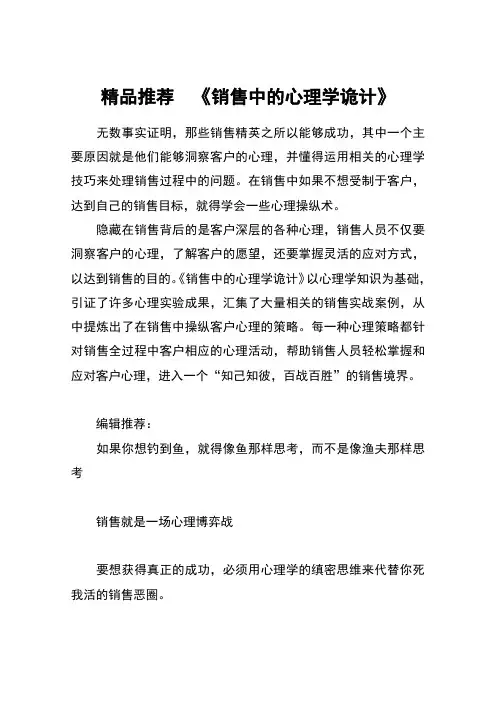 精品推荐　《销售中的心理学诡计》

无数事实证明，那些销售精英之所以能够成功，其中一个主要原因就是他们能够洞察客户的心理，并懂得运用相关的心理学技巧来处理销售过程中的问题。在销售中如果不想受制于客户，达到自己的销售目标，就得学会一些心理操纵术。

隐藏在销售背后的是客户深层的各种心理，销售人员不仅要洞察客户的心理，了解客户的愿望，还要掌握灵活的应对方式，以达到销售的目的。《销售中的心理学诡计》以心理学知识为基础，引证了许多心理实验成果，汇集了大量相关的销售实战案例，从中提炼出了在销售中操纵客户心理的策略。每一种心理策略都针对销售全过程中客户相应的心理活动，帮助销售人员轻松掌握和应对客户心理，进入一个“知己知彼，百战百胜”的销售境界。

编辑推荐：

如果你想钓到鱼，就得像鱼那样思考，而不是像渔夫那样思考

销售就是一场心理博弈战

要想获得真正的成功，必须用心理学的缜密思维来代替你死我活的销售恶圈。